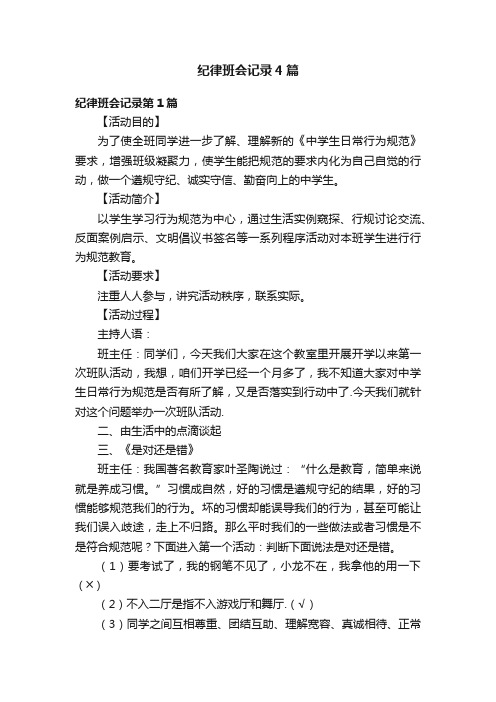 纪律班会记录4篇

纪律班会记录第1篇

【活动目的】

为了使全班同学进一步了解、理解新的《中学生日常行为规范》要求，增强班级凝聚力，使学生能把规范的要求内化为自己自觉的行动，做一个遵规守纪、诚实守信、勤奋向上的中学生。

【活动简介】

以学生学习行为规范为中心，通过生活实例窥探、行规讨论交流、反面案例启示、文明倡议书签名等一系列程序活动对本班学生进行行为规范教育。

【活动要求】

注重人人参与，讲究活动秩序，联系实际。

【活动过程】

主持人语：

班主任：同学们，今天我们大家在这个教室里开展开学以来第一次班队活动，我想，咱们开学已经一个月多了，我不知道大家对中学生日常行为规范是否有所了解，又是否落实到行动中了.今天我们就针对这个问题举办一次班队活动.

二、由生活中的点滴谈起

三、《是对还是错》

班主任：我国著名教育家叶圣陶说过：“什么是教育，简单来说就是养成习惯。”习惯成自然，好的习惯是遵规守纪的结果，好的习惯能够规范我们的行为。坏的习惯却能误导我们的行为，甚至可能让我们误入歧途，走上不归路。那么平时我们的一些做法或者习惯是不是符合规范呢？下面进入第一个活动：判断下面说法是对还是错。

（1）要考试了，我的钢笔不见了，小龙不在，我拿他的用一下（×）

（2）不入二厅是指不入游戏厅和舞厅.（√）

（3）同学之间互相尊重、团结互助、理解宽容、真诚相待、正常